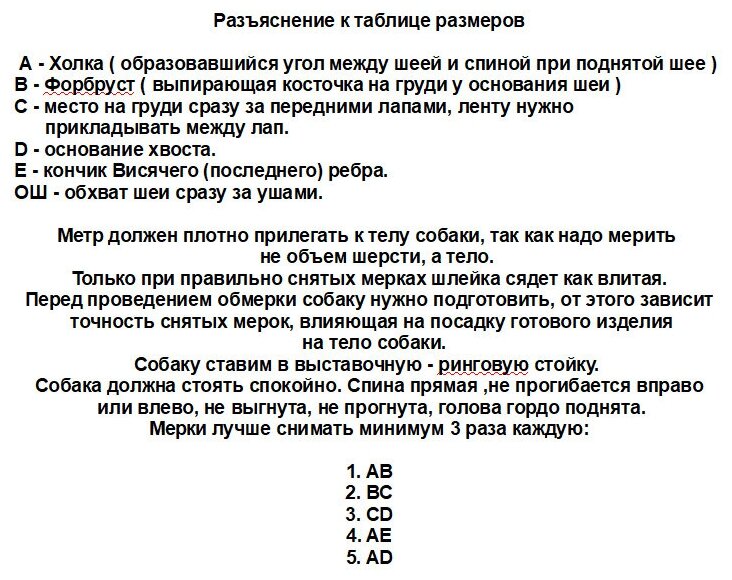 Разъяснение к таблице размеров

A - Холка ( образовавшийся угол между шеей и спиной при поднятой шее )
B - Форбруст ( выпирающая косточка на груди у основания шеи )
C - место на груди сразу за передними лапами, ленту нужно прикладывать между лап.
D - основание хвоста.
E - кончик Висячего (последнего) ребра.
ОШ - обхват шеи сразу за ушами.

Метр должен плотно прилегать к телу собаки, так как надо мерить не объем шерсти, а тело.
Только при правильно снятых мерках шлейка сядет как влитая.
Перед проведением обмерки собаку нужно подготовить, от этого зависит точность снятых мерок, влияющая на посадку готового изделия на тело собаки.
Собаку ставим в выставочную - ринговую стойку.
Собака должна стоять спокойно. Спина прямая ,не прогибается вправо или влево, не выгнута, не прогнута, голова гордо поднята.
Мерки лучше снимать минимум 3 раза каждую:

1. AB
2. BC
3. CD
4. AE
5. AD